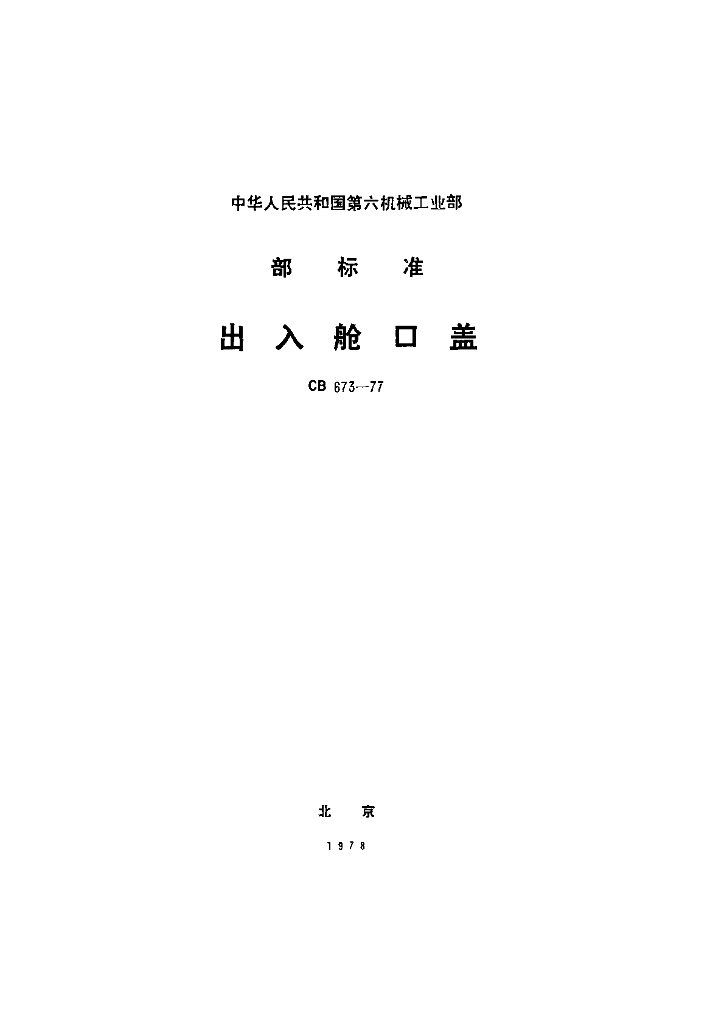 中华人民共和国第六机械工业部

部 标 准

出 入 舱 口 盖

CB 673--77

北 京

1978